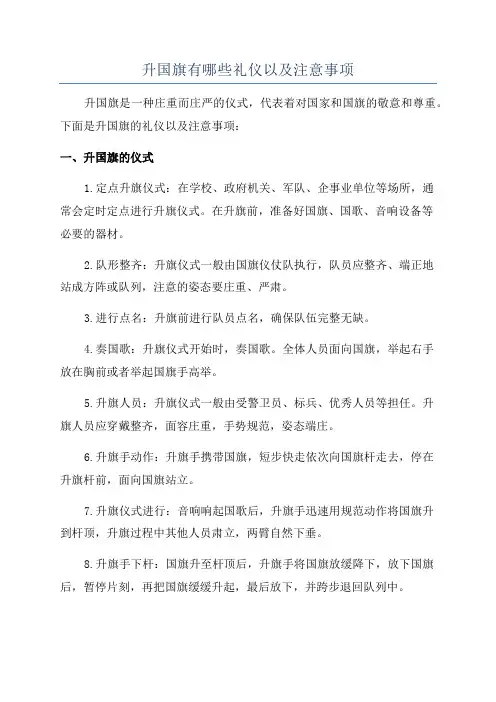 升国旗有哪些礼仪以及注意事项

升国旗是一种庄重而庄严的仪式，代表着对国家和国旗的敬意和尊重。下面是升国旗的礼仪以及注意事项：

一、升国旗的仪式

1.定点升旗仪式：在学校、政府机关、军队、企事业单位等场所，通常会定时定点进行升旗仪式。在升旗前，准备好国旗、国歌、音响设备等必要的器材。

2.队形整齐：升旗仪式一般由国旗仪仗队执行，队员应整齐、端正地站成方阵或队列，注意的姿态要庄重、严肃。

3.进行点名：升旗前进行队员点名，确保队伍完整无缺。

4.奏国歌：升旗仪式开始时，奏国歌。全体人员面向国旗，举起右手放在胸前或者举起国旗手高举。

5.升旗人员：升旗仪式一般由受警卫员、标兵、优秀人员等担任。升旗人员应穿戴整齐，面容庄重，手势规范，姿态端庄。

6.升旗手动作：升旗手携带国旗，短步快走依次向国旗杆走去，停在升旗杆前，面向国旗站立。

7.升旗仪式进行：音响响起国歌后，升旗手迅速用规范动作将国旗升到杆顶，升旗过程中其他人员肃立，两臂自然下垂。

8.升旗手下杆：国旗升至杆顶后，升旗手将国旗放缓降下，放下国旗后，暂停片刻，再把国旗缓缓升起，最后放下，并跨步退回队列中。